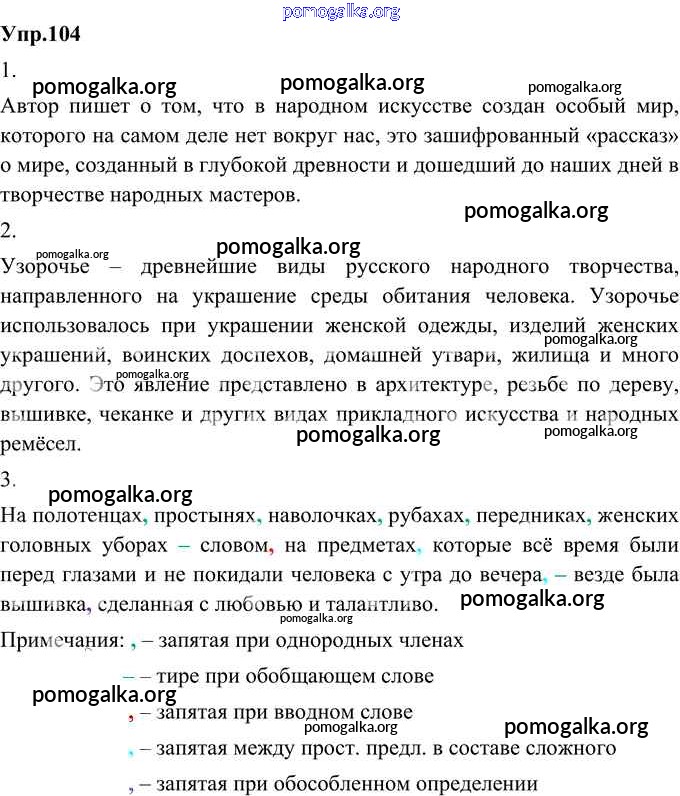 pomogalka.org
Упр.104
1.
pomogalka.org pomogalka.org pomogalka.org
Автор пишет о том, что в народном искусстве создан особый мир, которого на самом деле нет вокруг нас, это зашифрованный «рассказ» о мире, созданный в глубокой древности и дошедший до наших дней в творчестве народных мастеров.
pomogalka.org
2.
pomogalka.org pomogalka.org
Узорочье – древнейшие виды русского народного творчества, направленного на украшение среды обитания человека. Узорочье использовалось при украшении женской одежды, изделий женских украшений, воинских доспехов, домашней утвари, жилища и много другого. Это явление представлено в архитектуре, резьбе по дереву, вышивке, чеканке и других видах прикладного искусства и народных ремёсел.
pomogalka.org pomogalka.org pomogalka.org pomogalka.org
3.
pomogalka.org
На полотенцах, простынях, наволочках, рубахах, передниках, женских головных уборах – словом, на предметах, которые всё время были перед глазами и не покидали человека с утра до вечера, – везде была вышивка, сделанная с любовью и талантливо.
pomogalka.org pomogalka.org
Примечания: , – запятая при однородных членах
– – тире при обобщающем слове
pomogalka.org
, – запятая при вводном слове
pomogalka.org pomogalka.org
, – запятая между прост. предл. в составе сложного
, – запятая при обособленном определении